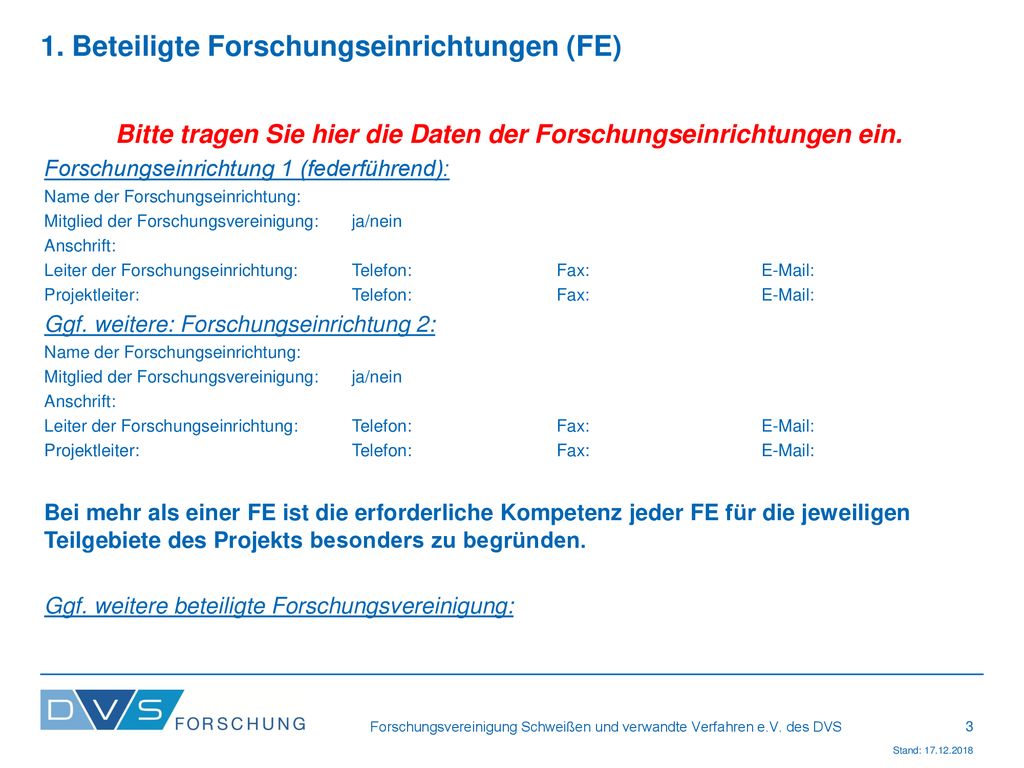 1. Beteiligte Forschungseinrichtungen (FE)

Bitte tragen Sie hier die Daten der Forschungseinrichtungen ein.

Forschungseinrichtung 1 (federführend):
Name der Forschungseinrichtung:
Mitglied der Forschungsvereinigung: ja/nein
Anschrift:
Leiter der Forschungseinrichtung: Telefon: Fax: E-Mail:
Projektleiter: Telefon: Fax: E-Mail:

Ggf. weitere: Forschungseinrichtung 2:
Name der Forschungseinrichtung:
Mitglied der Forschungsvereinigung: ja/nein
Anschrift:
Leiter der Forschungseinrichtung: Telefon: Fax: E-Mail:
Projektleiter: Telefon: Fax: E-Mail:

Bei mehr als einer FE ist die erforderliche Kompetenz jeder FE für die jeweiligen Teilgebiete des Projekts besonders zu begründen.

Ggf. weitere beteiligte Forschungsvereinigung:

DVS FORSCHUNG

Forschungsvereinigung Schweißen und verwandte Verfahren e.V. des DVS

3

Stand: 17.12.2018